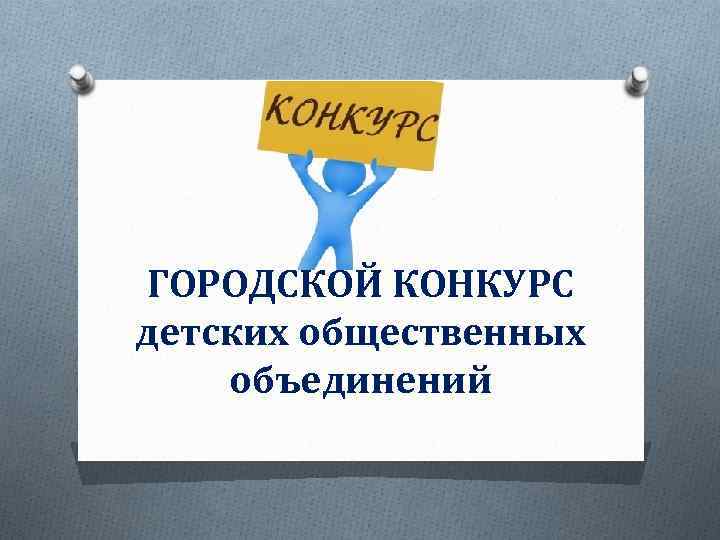 КОНКУРС

ГОРОДСКОЙ КОНКУРС детских общественных объединений